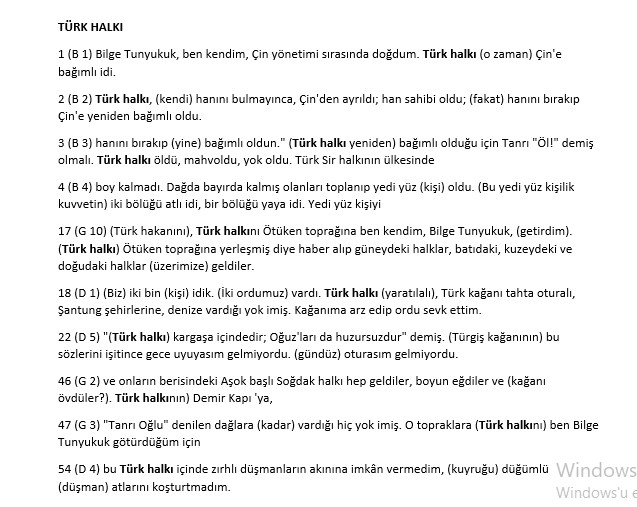 TÜRK HALKI

1 (B 1) Bilge Tunyukuk, ben kendim, Çin yönetimi sırasında doğdum. Türk halkı (o zaman) Çin'e bağımlı idi.

2 (B 2) Türk halkı, (kendi) hanını bulmayınca, Çin'den ayrıldı; han sahibi oldu; (fakat) hanını bırakıp Çin'e yeniden bağımlı oldu.

3 (B 3) hanını bırakıp (yine) bağımlı oldun." (Türk halkı yeniden) bağımlı olduğu için Tanrı "Öl!" demiş olmalı. Türk halkı öldü, mahvoldu, yok oldu. Türk Sir halkının ülkesinde

4 (B 4) boy kalmadı. Dağda bayırda kalmış olanları toplanıp yedi yüz (kişi) oldu. (Bu yedi yüz kişilik kuvvetin) iki bölüğü atlı idi, bir bölüğü yaya idi. Yedi yüz kişiyi

17 (G 10) (Türk hakanını), Türk halkını Ötüken toprağına ben kendim, Bilge Tunyukuk, (getirdim). (Türk halkı) Ötüken toprağına yerleşmiş diye haber alıp güneydeki halklar, batıdaki, kuzeydeki ve doğudaki halklar (üzerimize) geldiler.

18 (D 1) (Biz) iki bin (kişi) idik. (İki ordumuz) vardı. Türk halkı (yaratılalı), Türk kağanı tahta oturalı, Şantung şehirlerine, denize vardığı yok imiş. Kağanıma arz edip ordu sevk ettim.

22 (D 5) "(Türk halkı) kargaşa içindedir; Oğuz'ları da huzursuzdur" demiş. (Türgiş kağanının) bu sözlerini işitince gece uyuyasım gelmiyordu. (gündüz) oturasım gelmiyordu.

46 (G 2) ve onların berisindeki Aşok başlı Soğdak halkı hep geldiler, boyun eğdiler ve (kağanı övdüler?). Türk halkının) Demir Kapı 'ya,

47 (G 3) "Tanrı Oğlu" denilen dağlara (kadar) vardığı hiç yok imiş. O topraklara (Türk halkını) ben Bilge Tunyukuk götürdüğüm için

54 (D 4) bu Türk halkı içinde zırhlı düşmanların akınına imkân vermedim, (kuyruğu) düğümlü (düşman) atlarını koşturtmadım.

Windows
Windows'u e